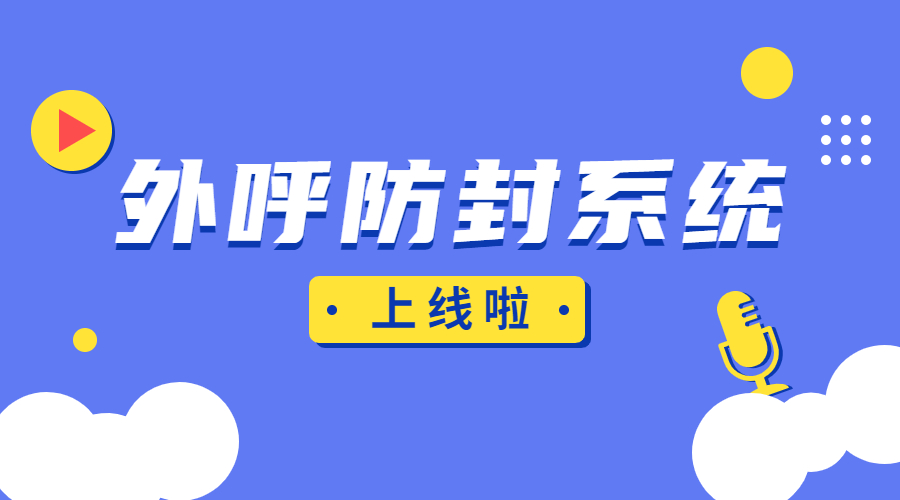 外呼防封系统

· 上线啦 ·